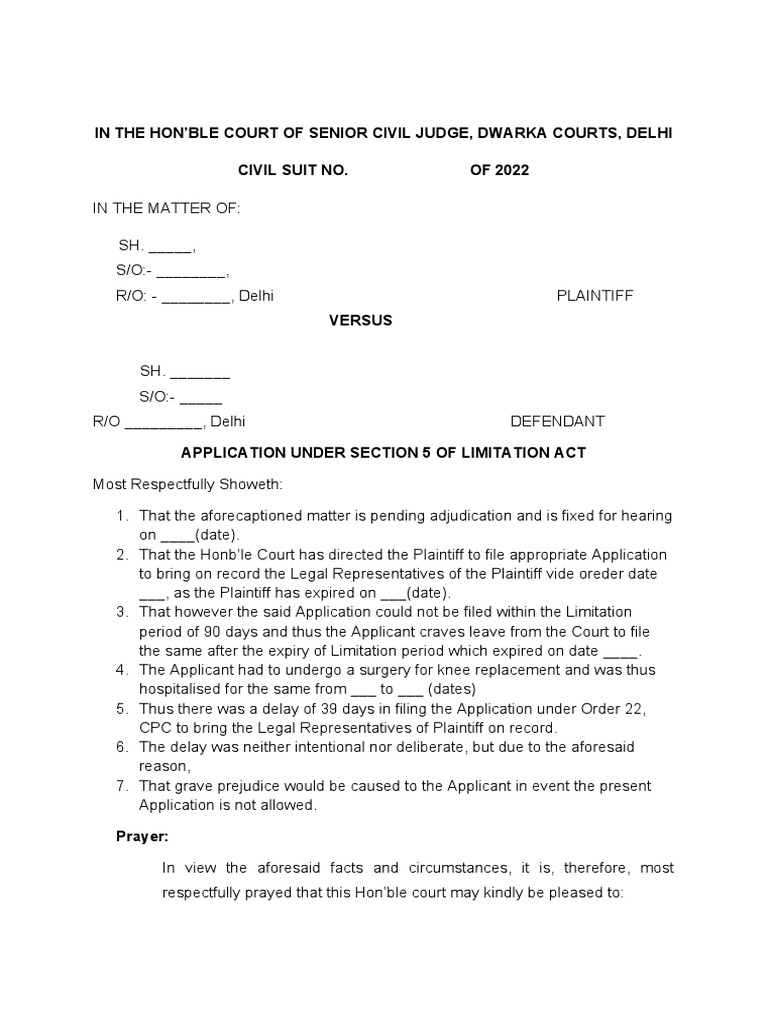 IN THE HON'BLE COURT OF SENIOR CIVIL JUDGE, DWARKA COURTS, DELHI

CIVIL SUIT NO. OF 2022

IN THE MATTER OF:

SH. _____,
S/O:- ________,
R/O: - ________, Delhi PLAINTIFF

VERSUS

SH. _______
S/O:- _____
R/O _________, Delhi DEFENDANT

APPLICATION UNDER SECTION 5 OF LIMITATION ACT

Most Respectfully Showeth:

1. That the aforecaptioned matter is pending adjudication and is fixed for hearing on ____(date).
2. That the Honb'le Court has directed the Plaintiff to file appropriate Application to bring on record the Legal Representatives of the Plaintiff vide oreder date ___, as the Plaintiff has expired on ___(date).
3. That however the said Application could not be filed within the Limitation period of 90 days and thus the Applicant craves leave from the Court to file the same after the expiry of Limitation period which expired on date ____.
4. The Applicant had to undergo a surgery for knee replacement and was thus hospitalised for the same from ___ to ___ (dates)
5. Thus there was a delay of 39 days in filing the Application under Order 22, CPC to bring the Legal Representatives of Plaintiff on record.
6. The delay was neither intentional nor deliberate, but due to the aforesaid reason,
7. That grave prejudice would be caused to the Applicant in event the present Application is not allowed.

Prayer:

In view the aforesaid facts and circumstances, it is, therefore, most respectfully prayed that this Hon'ble court may kindly be pleased to: